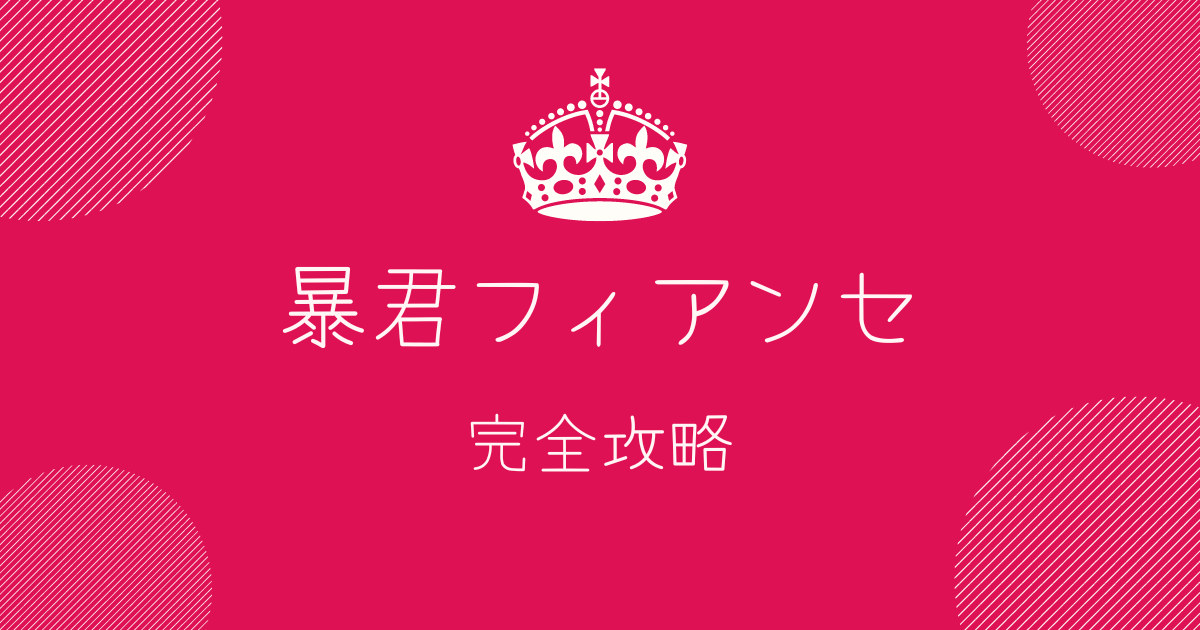 暴君フィアンセ

完全攻略